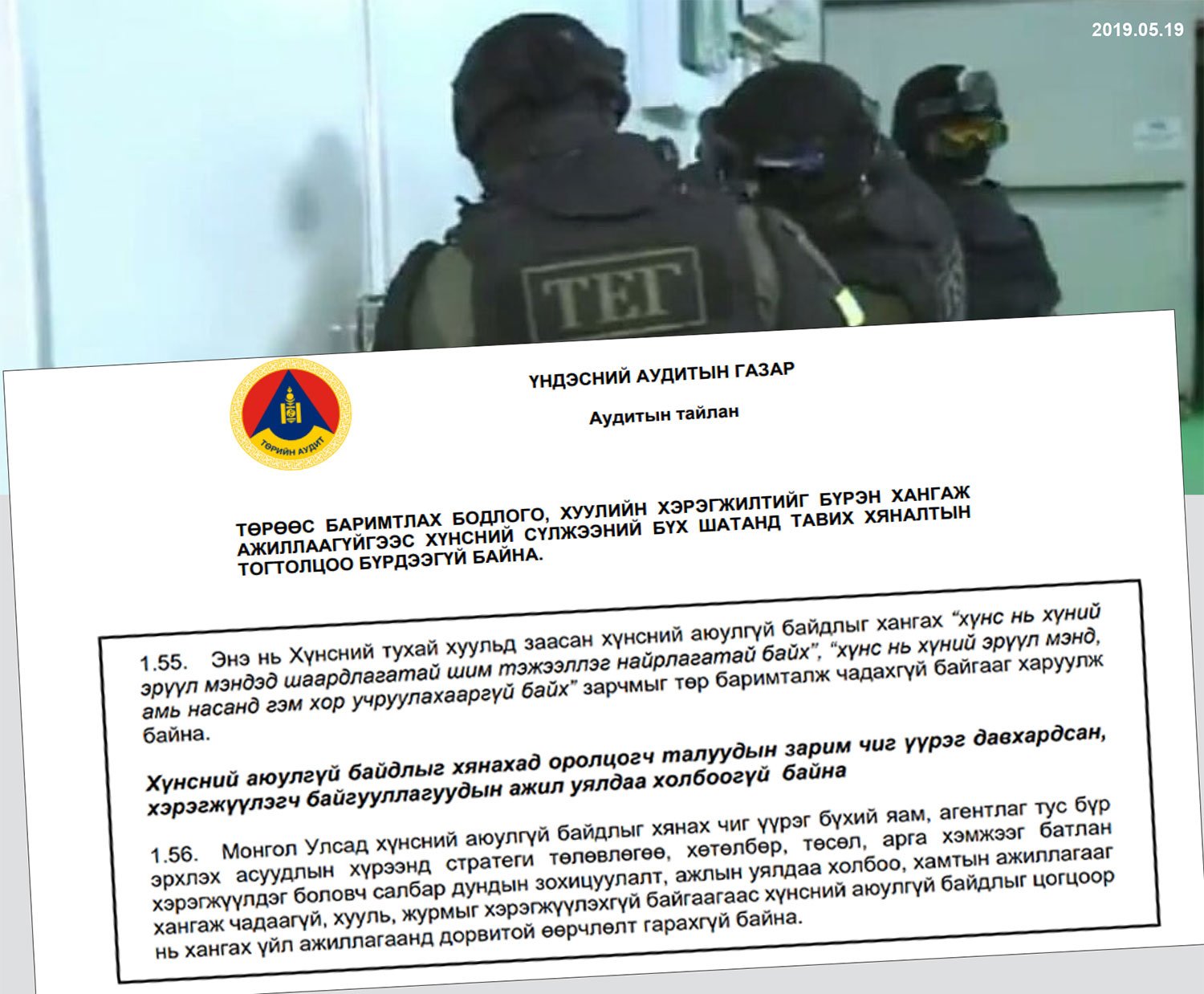 2019.05.19

ТЕГ

ТӨРИЙН АУДИТ

ҮНДЭСНИЙ АУДИТЫН ГАЗАР

Аудитын тайлан

ТӨРӨӨС БАРИМТЛАХ БОДЛОГО, ХУУЛИЙН ХЭРЭГЖИЛТИЙГ БҮРЭН ХАНГАЖ АЖИЛЛААГҮЙГЭЭС ХҮНСНИЙ СҮЛЖЭЭНИЙ БҮХ ШАТАНД ТАВИХ ХЯНАЛТЫН ТОГТОЛЦОО БҮРДЭЭГҮЙ БАЙНА.

1.55. Энэ нь Хүнсний тухай хуульд заасан хүнсний аюулгүй байдлыг хангах "хүнс нь хүний эрүүл мэндэд шаардлагатай шим тэжээллэг найрлагатай байх", "хүнс нь хүний эрүүл мэнд, амь насанд гэм хор учруулахааргүй байх" зарчмыг төр баримталж чадахгүй байгааг харуулж байна.

Хүнсний аюулгүй байдлыг хянахад оролцогч талуудын зарим чиг үүрэг давхардсан, хэрэгжүүлэгч байгууллагуудын ажил уялдаа холбоогүй байна

1.56. Монгол Улсад хүнсний аюулгүй байдлыг хянах чиг үүрэг бүхий яам, агентлаг тус бүр эрхлэх асуудлын хүрээнд стратеги төлөвлөгөө, хөтөлбөр, төсөл, арга хэмжээг батлан хэрэгжүүлдэг боловч салбар дундын зохицуулалт, ажлын уялдаа холбоо, хамтын ажиллагааг хангаж чадаагүй, хууль, журмыг хэрэгжүүлэхгүй байгаагаас хүнсний аюулгүй байдлыг цогцоор нь хангах үйл ажиллагаанд дорвитой өөрчлөлт гарахгүй байна.